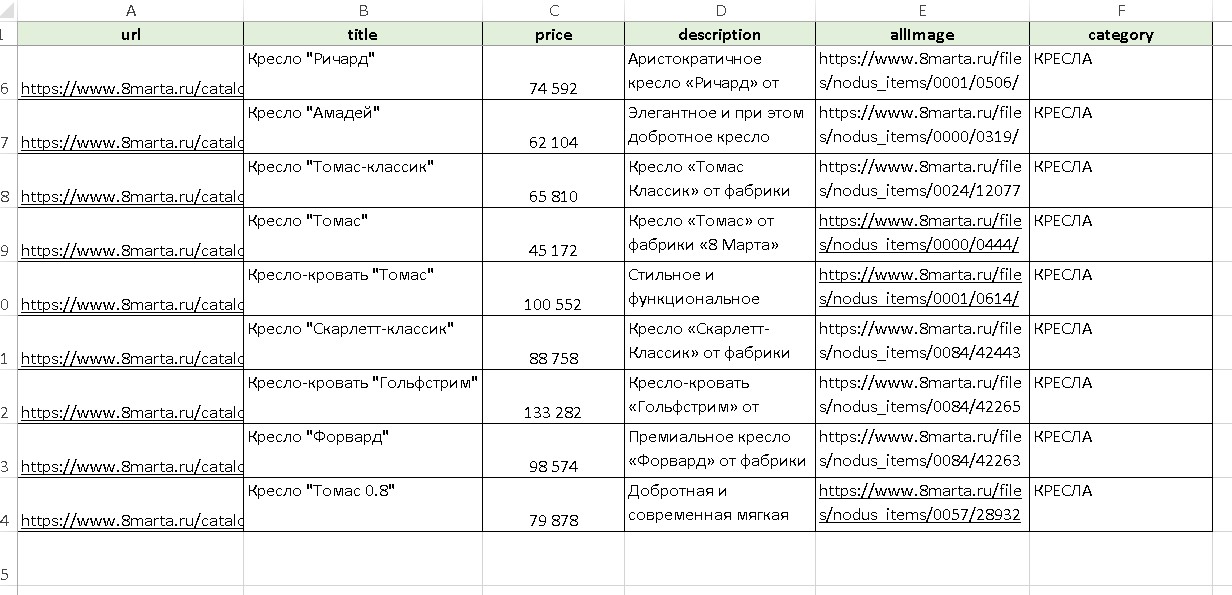 | | A | B | C | D | E | F |
|---|---|---|---|---|---|---|
| 1 | url | title | price | description | allImage | category |
| 6 | https://www.8marta.ru/catalo | Кресло "Ричард" | 74 592 | Аристократичное кресло «Ричард» от | https://www.8marta.ru/files/nodus_items/0001/0506/ | КРЕСЛА |
| 7 | https://www.8marta.ru/catalo | Кресло "Амадей" | 62 104 | Элегантное и при этом добротное кресло | https://www.8marta.ru/files/nodus_items/0000/0319/ | КРЕСЛА |
| 8 | https://www.8marta.ru/catalo | Кресло "Томас-классик" | 65 810 | Кресло «Томас Классик» от фабрики | https://www.8marta.ru/files/nodus_items/0024/12077 | КРЕСЛА |
| 9 | https://www.8marta.ru/catalo | Кресло "Томас" | 45 172 | Кресло «Томас» от фабрики «8 Марта» | https://www.8marta.ru/files/nodus_items/0000/0444/ | КРЕСЛА |
| 0 | https://www.8marta.ru/catalo | Кресло-кровать "Томас" | 100 552 | Стильное и функциональное | https://www.8marta.ru/files/nodus_items/0001/0614/ | КРЕСЛА |
| 1 | https://www.8marta.ru/catalo | Кресло "Скарлетт-классик" | 88 758 | Кресло «Скарлетт-Классик» от фабрики | https://www.8marta.ru/files/nodus_items/0084/42443 | КРЕСЛА |
| 2 | https://www.8marta.ru/catalo | Кресло-кровать "Гольфстрим" | 133 282 | Кресло-кровать «Гольфстрим» от | https://www.8marta.ru/files/nodus_items/0084/42265 | КРЕСЛА |
| 3 | https://www.8marta.ru/catalo | Кресло "Форвард" | 98 574 | Премиальное кресло «Форвард» от фабрики | https://www.8marta.ru/files/nodus_items/0084/42263 | КРЕСЛА |
| 4 | https://www.8marta.ru/catalo | Кресло "Томас 0.8" | 79 878 | Добротная и современная мягкая | https://www.8marta.ru/files/nodus_items/0057/28932 | КРЕСЛА |
| 5 | | | | | | |